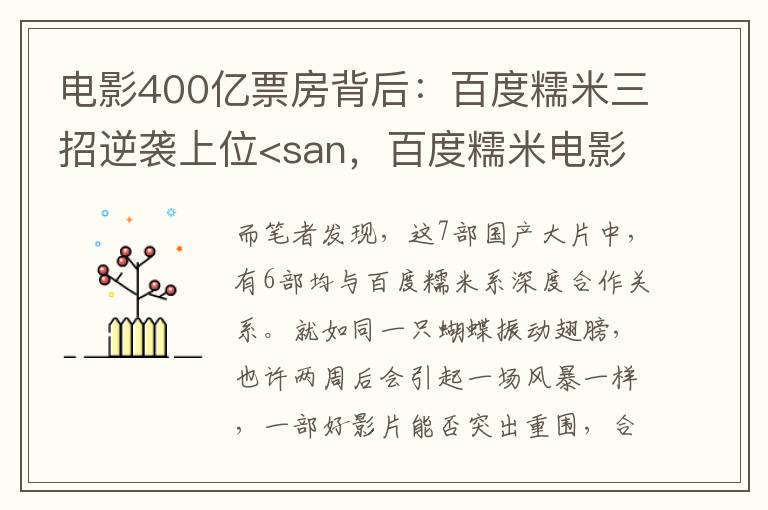 电影400亿票房背后：百度糯米三招逆袭上位<san，百度糯米电影

而笔者发现，这7部国产大片中，有6部均与百度糯米系深度合作关系。就如同一只蝴蝶振动翅膀，也许两周后会引起一场风暴一样，一部好影片能否突出重围，合